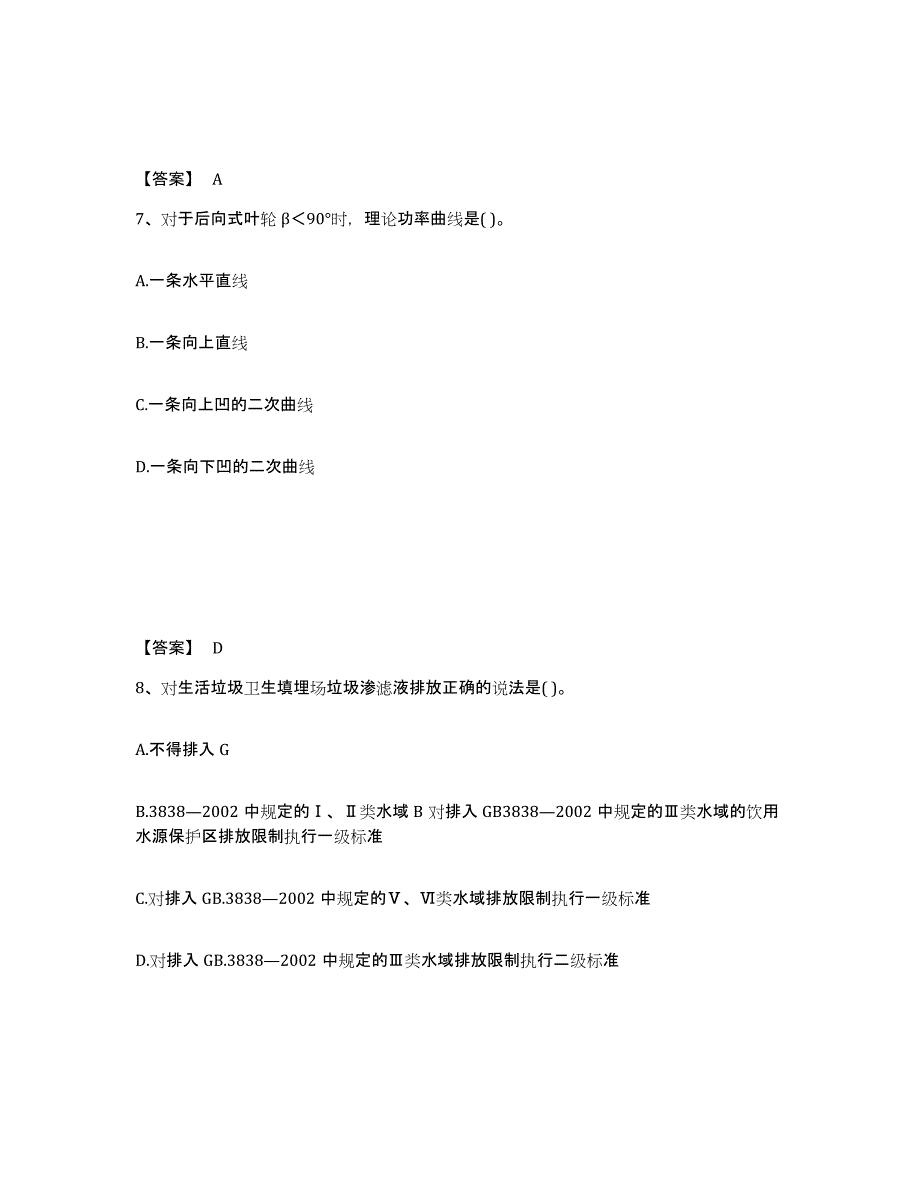 【答案】 A

7、对于后向式叶轮 β<90°时，理论功率曲线是( )。

A.一条水平直线

B.一条向上直线

C.一条向上凹的二次曲线

D.一条向下凹的二次曲线

【答案】 D

8、对生活垃圾卫生填埋场垃圾渗滤液排放正确的说法是( )。

A.不得排入 G

B.3838—2002 中规定的Ⅰ、Ⅱ类水域 B 对排入 GB3838—2002 中规定的Ⅲ类水域的饮用水源保护区排放限制执行一级标准

C.对排入 GB.3838—2002 中规定的Ⅴ、Ⅵ类水域排放限制执行一级标准

D.对排入 GB.3838—2002 中规定的Ⅲ类水域排放限制执行二级标准